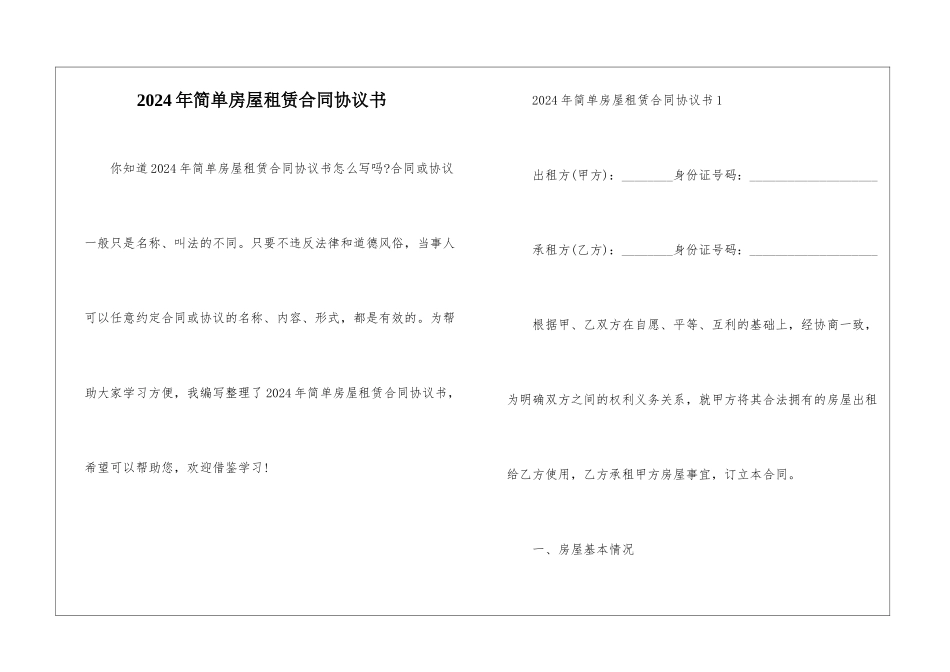 2024年简单房屋租赁合同协议书

你知道2024年简单房屋租赁合同协议书怎么写吗?合同或协议一般只是名称、叫法的不同。只要不违反法律和道德风俗，当事人可以任意约定合同或协议的名称、内容、形式，都是有效的。为帮助大家学习方便，我编写整理了2024年简单房屋租赁合同协议书，希望可以帮助您，欢迎借鉴学习!

2024年简单房屋租赁合同协议书1

出租方(甲方)：________身份证号码：____________________

承租方(乙方)：________身份证号码：____________________

根据甲、乙双方在自愿、平等、互利的基础上，经协商一致，为明确双方之间的权利义务关系，就甲方将其合法拥有的房屋出租给乙方使用，乙方承租甲方房屋事宜，订立本合同。

一、房屋基本情况